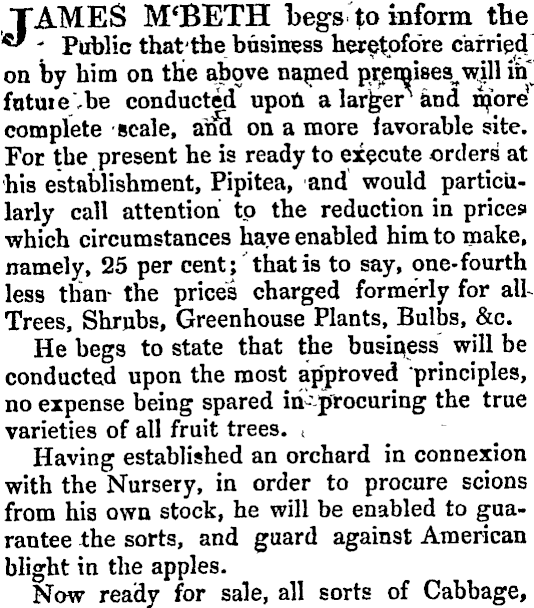 JAMES M'BETH begs to inform the Public that the business heretofore carried on by him on the above named premises will in future be conducted upon a larger and more complete scale, and on a more favorable site. For the present he is ready to execute orders at his establishment, Pipitea, and would particularly call attention to the reduction in prices which circumstances have enabled him to make, namely, 25 per cent; that is to say, one-fourth less than the prices charged formerly for all Trees, Shrubs, Greenhouse Plants, Bulbs, &c.

He begs to state that the business will be conducted upon the most approved principles, no expense being spared in procuring the true varieties of all fruit trees.

Having established an orchard in connexion with the Nursery, in order to procure scions from his own stock, he will be enabled to guarantee the sorts, and guard against American blight in the apples.

Now ready for sale, all sorts of Cabbage,